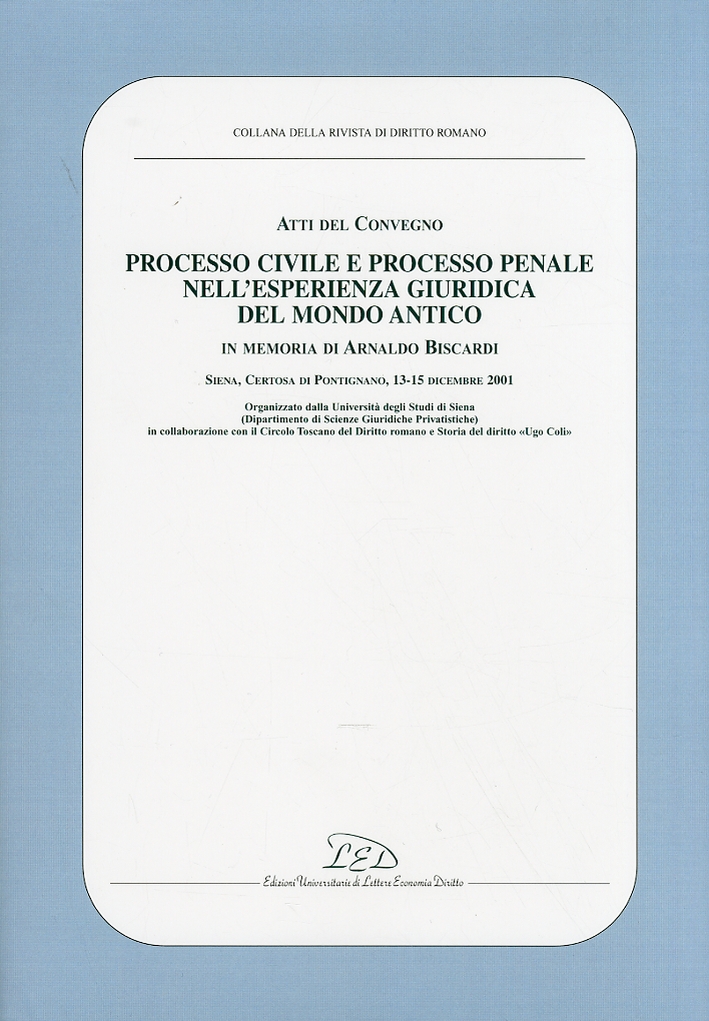 COLLANA DELLA RIVISTA DI DIRITTO ROMANO

ATTI DEL CONVEGNO

PROCESSO CIVILE E PROCESSO PENALE NELL'ESPERIENZA GIURIDICA DEL MONDO ANTICO

IN MEMORIA DI ARNALDO BISCARDI

SIENA, CERTOSA DI PONTIGNANO, 13-15 DICEMBRE 2001

Organizzato dalla Università degli Studi di Siena
(Dipartimento di Scienze Giuridiche Privatistiche)
in collaborazione con il Circolo Toscano del Diritto romano e Storia del diritto «Ugo Coli»

LED

Edizioni Universitarie di Lettere Economia Diritto